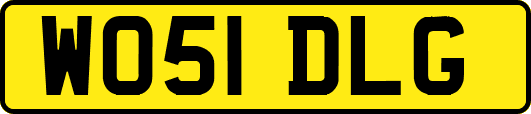 WO51 DLG